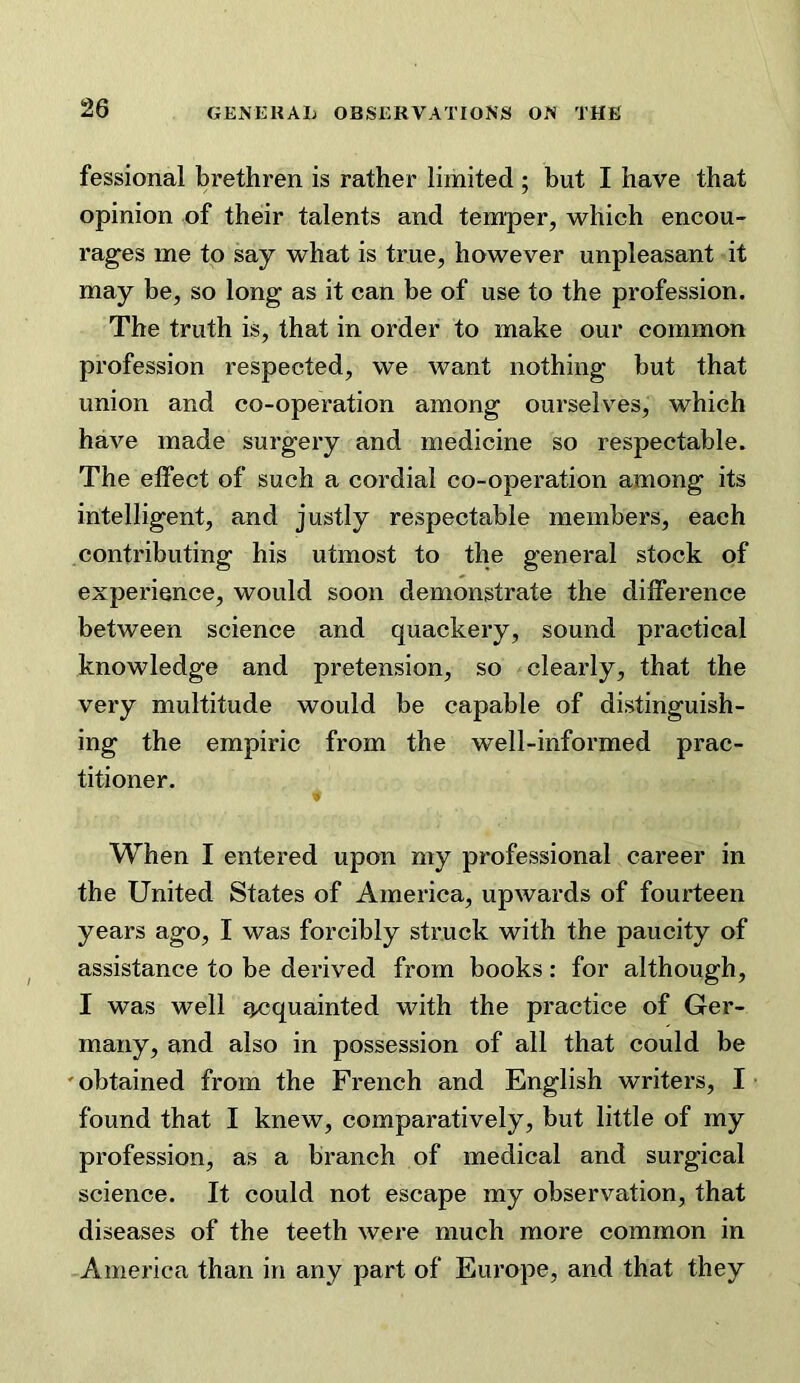 26 GENERAL OBSERVATIONS ON THE

fessional brethren is rather limited; but I have that opinion of their talents and temper, which encourages me to say what is true, however unpleasant it may be, so long as it can be of use to the profession. The truth is, that in order to make our common profession respected, we want nothing but that union and co-operation among ourselves, which have made surgery and medicine so respectable. The effect of such a cordial co-operation among its intelligent, and justly respectable members, each contributing his utmost to the general stock of experience, would soon demonstrate the difference between science and quackery, sound practical knowledge and pretension, so clearly, that the very multitude would be capable of distinguishing the empiric from the well-informed practitioner.

When I entered upon my professional career in the United States of America, upwards of fourteen years ago, I was forcibly struck with the paucity of assistance to be derived from books: for although, I was well acquainted with the practice of Germany, and also in possession of all that could be obtained from the French and English writers, I found that I knew, comparatively, but little of my profession, as a branch of medical and surgical science. It could not escape my observation, that diseases of the teeth were much more common in America than in any part of Europe, and that they